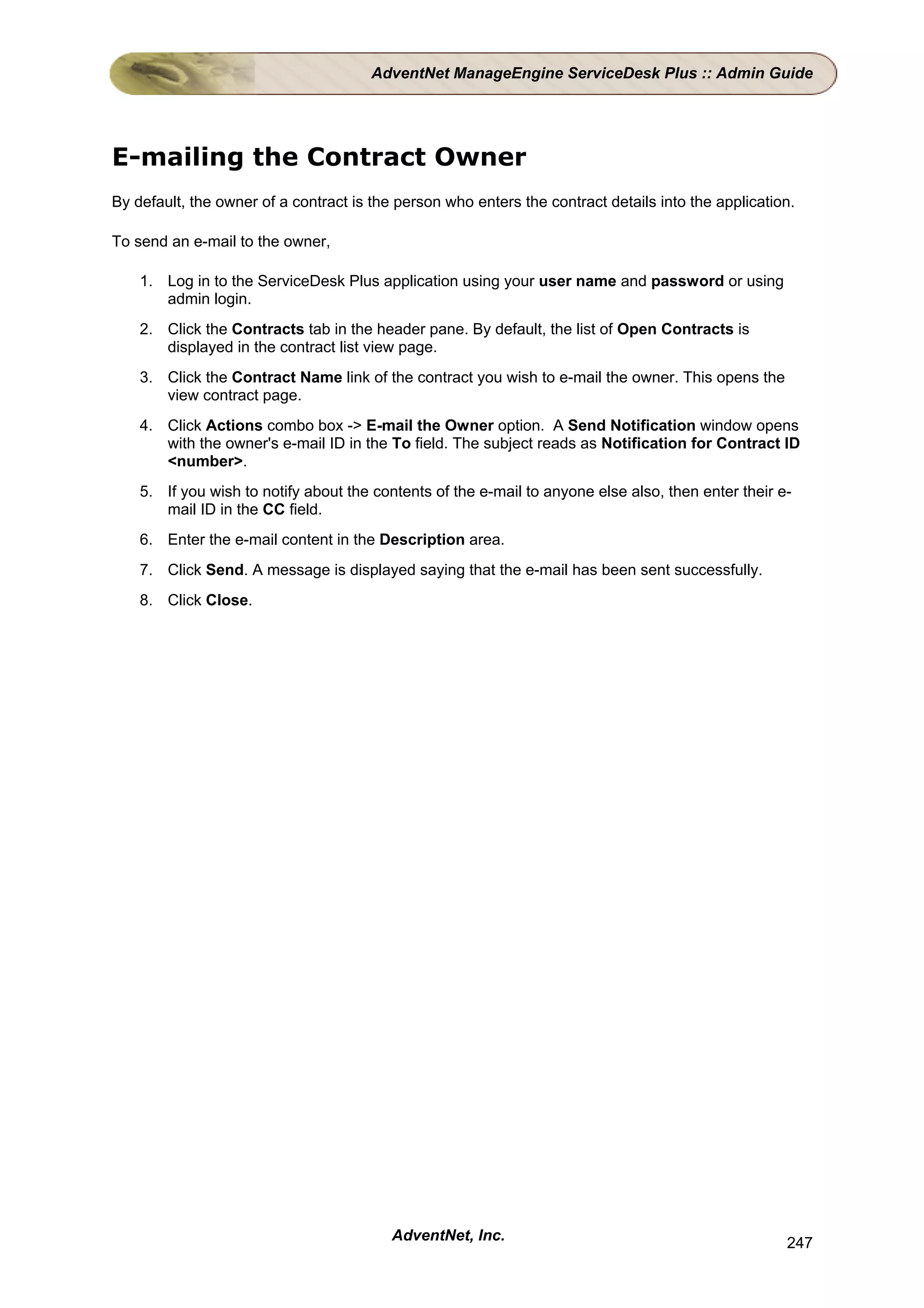 AdventNet ManageEngine ServiceDesk Plus :: Admin Guide

E-mailing the Contract Owner

By default, the owner of a contract is the person who enters the contract details into the application.

To send an e-mail to the owner,

1. Log in to the ServiceDesk Plus application using your user name and password or using admin login.
2. Click the Contracts tab in the header pane. By default, the list of Open Contracts is displayed in the contract list view page.
3. Click the Contract Name link of the contract you wish to e-mail the owner. This opens the view contract page.
4. Click Actions combo box -> E-mail the Owner option. A Send Notification window opens with the owner's e-mail ID in the To field. The subject reads as Notification for Contract ID <number>.
5. If you wish to notify about the contents of the e-mail to anyone else also, then enter their e-mail ID in the CC field.
6. Enter the e-mail content in the Description area.
7. Click Send. A message is displayed saying that the e-mail has been sent successfully.
8. Click Close.

AdventNet, Inc.

247